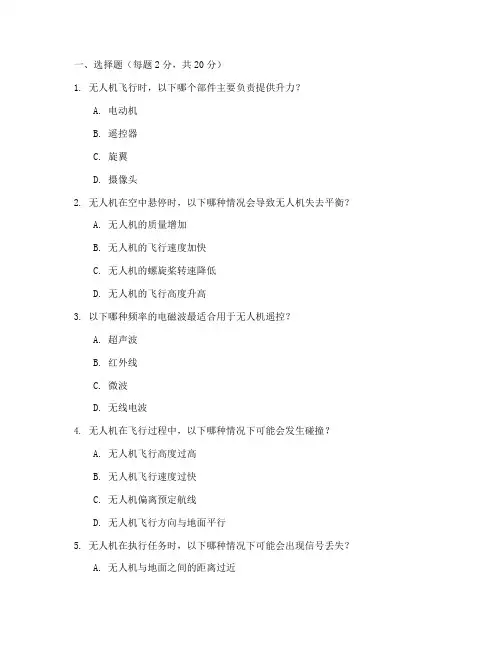 一、选择题（每题 2 分，共 20 分）

1. 无人机飞行时，以下哪个部件主要负责提供升力？

A. 电动机

B. 遥控器

C. 旋翼

D. 摄像头

2. 无人机在空中悬停时，以下哪种情况会导致无人机失去平衡？

A. 无人机的质量增加

B. 无人机的飞行速度加快

C. 无人机的螺旋桨转速降低

D. 无人机的飞行高度升高

3. 以下哪种频率的电磁波最适合用于无人机遥控？

A. 超声波

B. 红外线

C. 微波

D. 无线电波

4. 无人机在飞行过程中，以下哪种情况下可能会发生碰撞？

A. 无人机飞行高度过高

B. 无人机飞行速度过快

C. 无人机偏离预定航线

D. 无人机飞行方向与地面平行

5. 无人机在执行任务时，以下哪种情况下可能会出现信号丢失？

A. 无人机与地面之间的距离过近